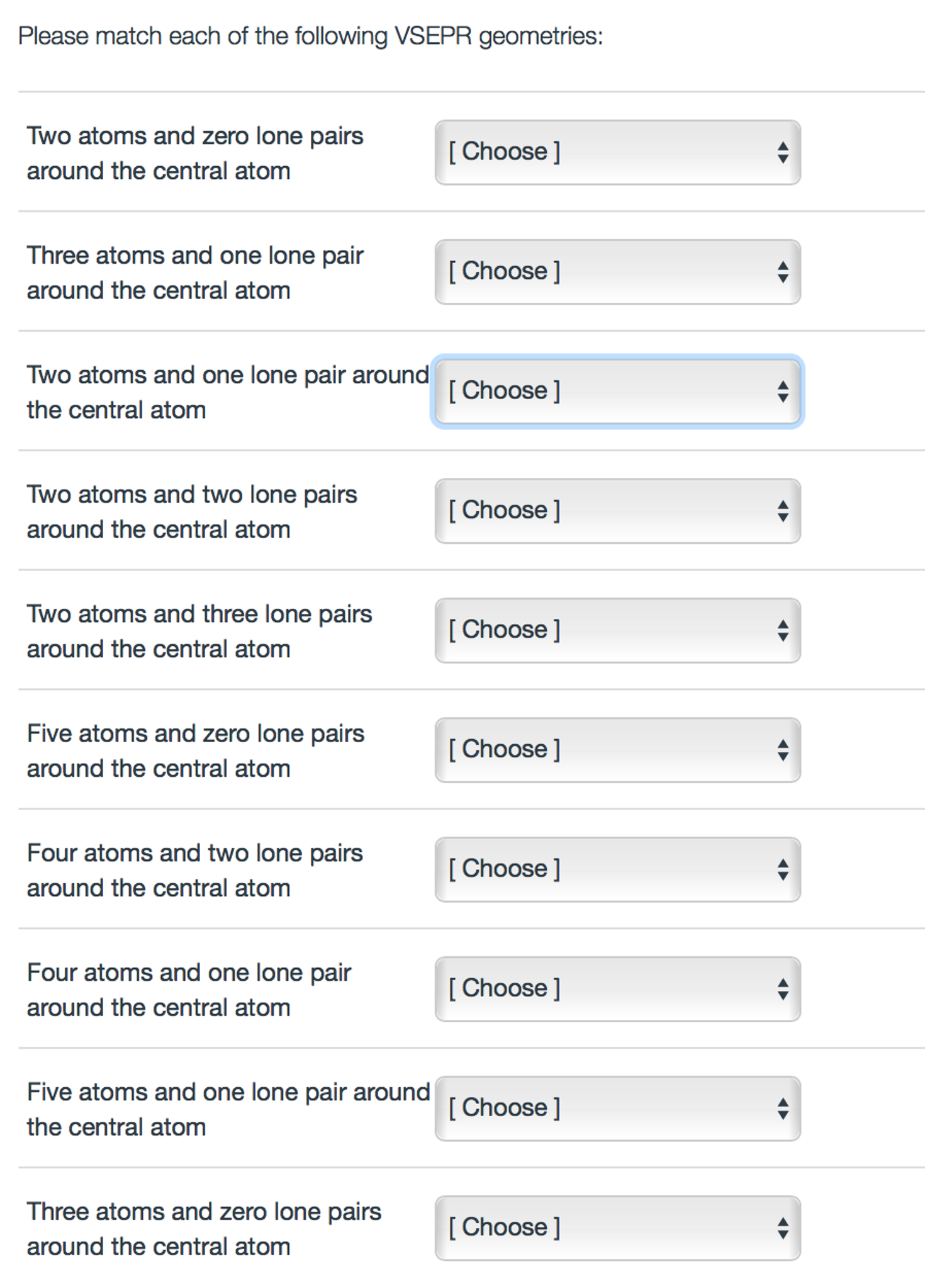 Please match each of the following VSEPR geometries:

Two atoms and zero lone pairs around the central atom [ Choose ]

Three atoms and one lone pair around the central atom [ Choose ]

Two atoms and one lone pair around the central atom [ Choose ]

Two atoms and two lone pairs around the central atom [ Choose ]

Two atoms and three lone pairs around the central atom [ Choose ]

Five atoms and zero lone pairs around the central atom [ Choose ]

Four atoms and two lone pairs around the central atom [ Choose ]

Four atoms and one lone pair around the central atom [ Choose ]

Five atoms and one lone pair around the central atom [ Choose ]

Three atoms and zero lone pairs around the central atom [ Choose ]